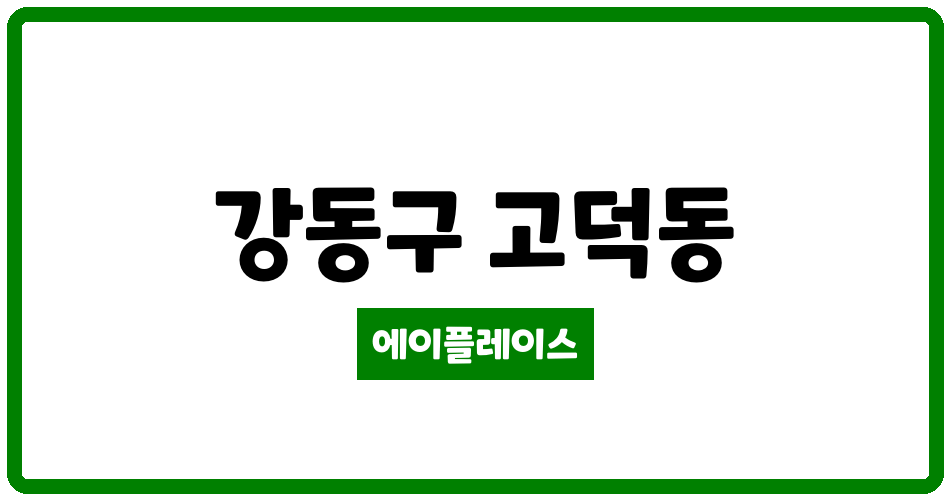 강동구 고덕동

에이플레이스